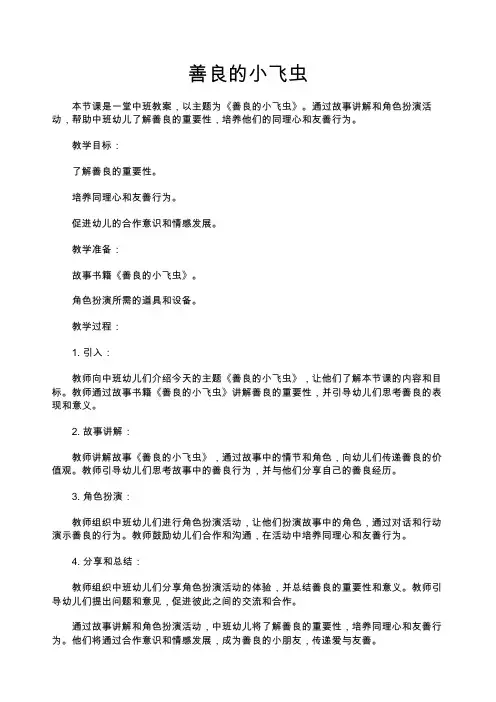 善良的小飞虫

本节课是一堂中班教案，以主题为《善良的小飞虫》。通过故事讲解和角色扮演活动，帮助中班幼儿了解善良的重要性，培养他们的同理心和友善行为。

教学目标：

了解善良的重要性。

培养同理心和友善行为。

促进幼儿的合作意识和情感发展。

教学准备：

故事书籍《善良的小飞虫》。

角色扮演所需的道具和设备。

教学过程：

1. 引入：

教师向中班幼儿们介绍今天的主题《善良的小飞虫》，让他们了解本节课的内容和目标。教师通过故事书籍《善良的小飞虫》讲解善良的重要性，并引导幼儿们思考善良的表现和意义。

2. 故事讲解：

教师讲解故事《善良的小飞虫》，通过故事中的情节和角色，向幼儿们传递善良的价值观。教师引导幼儿们思考故事中的善良行为，并与他们分享自己的善良经历。

3. 角色扮演：

教师组织中班幼儿们进行角色扮演活动，让他们扮演故事中的角色，通过对话和行动演示善良的行为。教师鼓励幼儿们合作和沟通，在活动中培养同理心和友善行为。

4. 分享和总结：

教师组织中班幼儿们分享角色扮演活动的体验，并总结善良的重要性和意义。教师引导幼儿们提出问题和意见，促进彼此之间的交流和合作。

通过故事讲解和角色扮演活动，中班幼儿将了解善良的重要性，培养同理心和友善行为。他们将通过合作意识和情感发展，成为善良的小朋友，传递爱与友善。